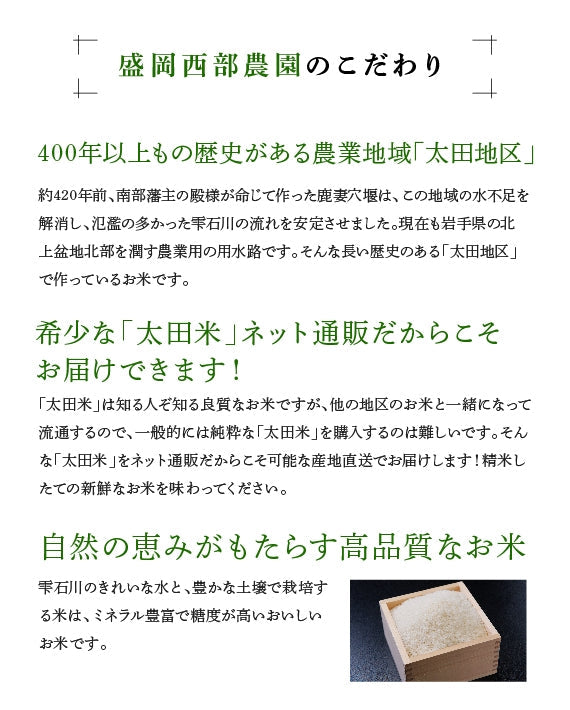 盛岡西部農園のこだわり

400年以上もの歴史がある農業地域「太田地区」

約420年前、南部藩主の殿様が命じて作った鹿妻穴堰は、この地域の水不足を解消し、氾濫の多かった雫石川の流れを安定させました。現在も岩手県の北上盆地北部を潤す農業用の用水路です。そんな長い歴史のある「太田地区」で作っているお米です。

希少な「太田米」ネット通販だからこそお届けできます！

「太田米」は知る人ぞ知る良質なお米ですが、他の地区のお米と一緒になって流通するので、一般的には純粋な「太田米」を購入するのは難しいです。そんな「太田米」をネット通販だからこそ可能な産地直送でお届けします！精米したての新鮮なお米を味わってください。

自然の恵みがもたらす高品質なお米

雫石川のきれいな水と、豊かな土壌で栽培する米は、ミネラル豊富で糖度が高いおいしいお米です。